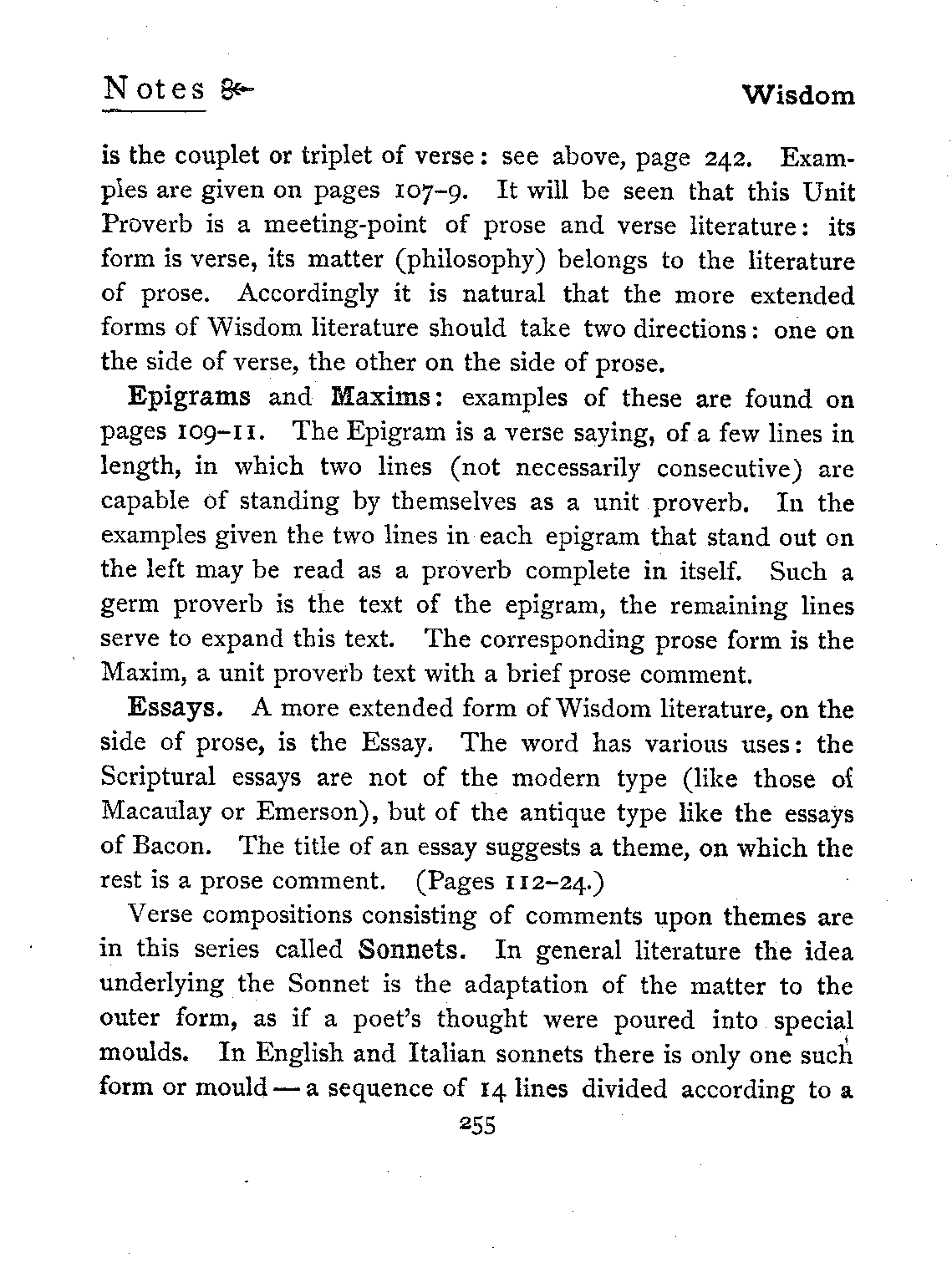 Notes     Wisdom

is the couplet or triplet of verse: see above, page 242. Examples are given on pages 107–9. It will be seen that this Unit Proverb is a meeting-point of prose and verse literature: its form is verse, its matter (philosophy) belongs to the literature of prose. Accordingly it is natural that the more extended forms of Wisdom literature should take two directions: one on the side of verse, the other on the side of prose.

Epigrams and Maxims: examples of these are found on pages 109–11. The Epigram is a verse saying, of a few lines in length, in which two lines (not necessarily consecutive) are capable of standing by themselves as a unit proverb. In the examples given the two lines in each epigram that stand out on the left may be read as a proverb complete in itself. Such a germ proverb is the text of the epigram, the remaining lines serve to expand this text. The corresponding prose form is the Maxim, a unit proverb text with a brief prose comment.

Essays. A more extended form of Wisdom literature, on the side of prose, is the Essay. The word has various uses: the Scriptural essays are not of the modern type (like those of Macaulay or Emerson), but of the antique type like the essays of Bacon. The title of an essay suggests a theme, on which the rest is a prose comment. (Pages 112–24.)

Verse compositions consisting of comments upon themes are in this series called Sonnets. In general literature the idea underlying the Sonnet is the adaptation of the matter to the outer form, as if a poet's thought were poured into special moulds. In English and Italian sonnets there is only one such form or mould — a sequence of 14 lines divided according to a

255